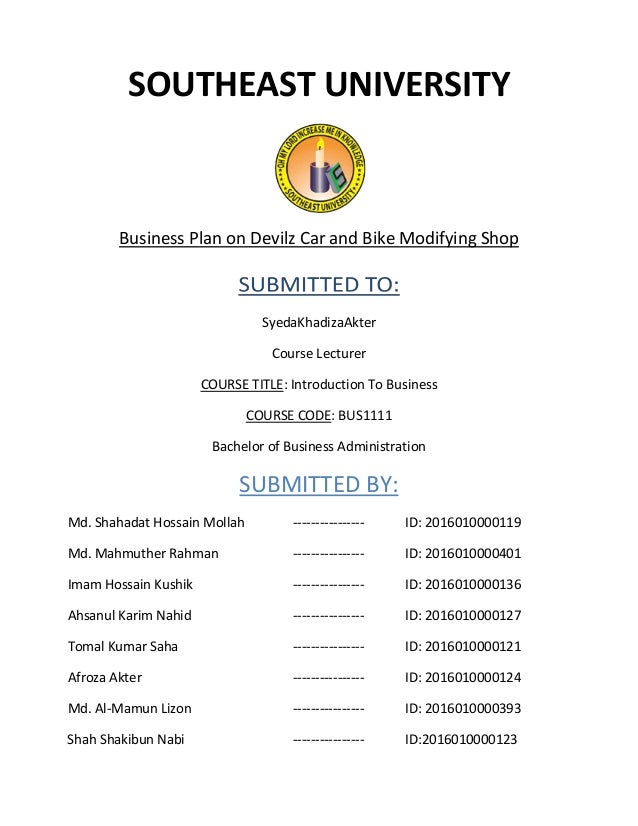 SOUTHEAST UNIVERSITY

OH MY LORD INCREASE ME IN KNOWLEDGE
SOUTHEAST UNIVERSITY

Business Plan on Devilz Car and Bike Modifying Shop

SUBMITTED TO:

SyedaKhadizaAkter

Course Lecturer

COURSE TITLE: Introduction To Business

COURSE CODE: BUS1111

Bachelor of Business Administration

SUBMITTED BY:

Md. Shahadat Hossain Mollah --------------- ID: 2016010000119

Md. Mahmuther Rahman --------------- ID: 2016010000401

Imam Hossain Kushik --------------- ID: 2016010000136

Ahsanul Karim Nahid --------------- ID: 2016010000127

Tomal Kumar Saha --------------- ID: 2016010000121

Afroza Akter --------------- ID: 2016010000124

Md. Al-Mamun Lizon --------------- ID: 2016010000393

Shah Shakibun Nabi --------------- ID:2016010000123